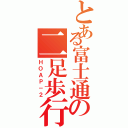 とある富士通の二足歩行

ＨＯＡＰ－２